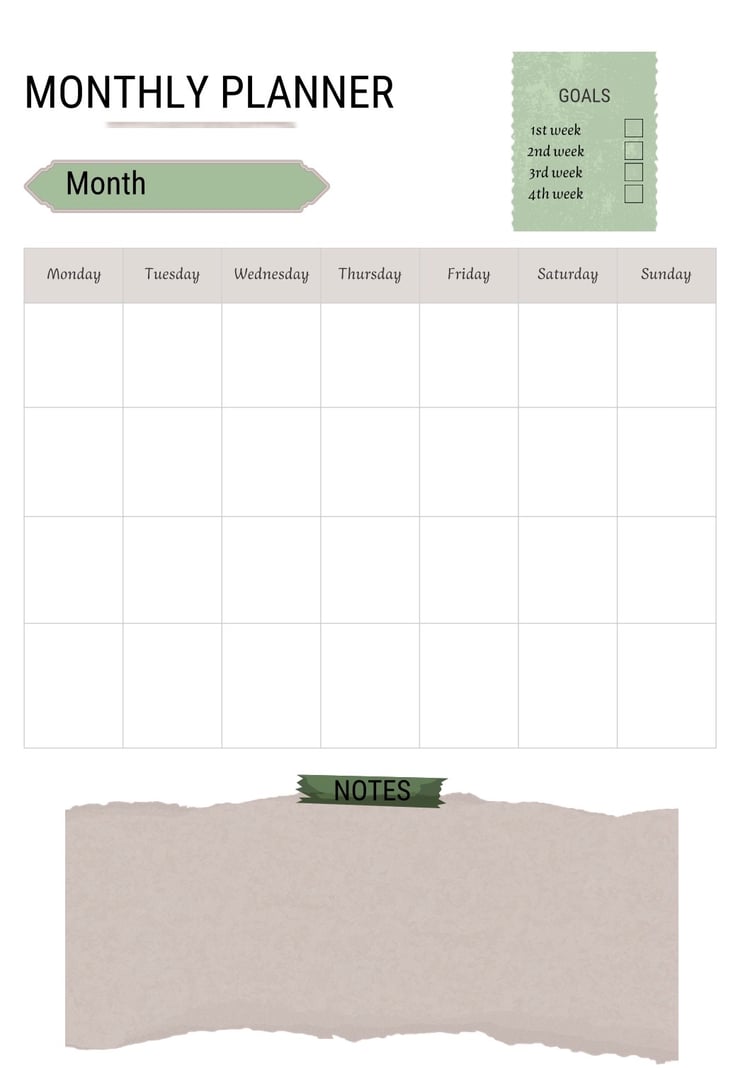 MONTHLY PLANNER

Month

GOALS
1st week ☐
2nd week ☐
3rd week ☐
4th week ☐

| Monday | Tuesday | Wednesday | Thursday | Friday | Saturday | Sunday |
|---|---|---|---|---|---|---|
|  |  |  |  |  |  |  |
|  |  |  |  |  |  |  |
|  |  |  |  |  |  |  |
|  |  |  |  |  |  |  |

NOTES